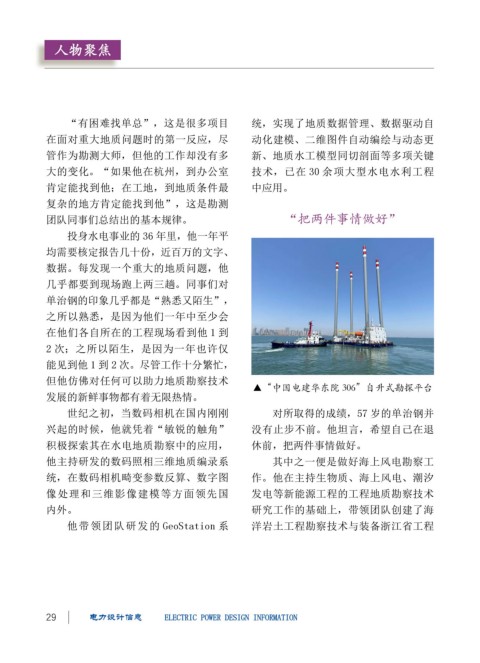 人物聚焦

“有困难找单总”，这是很多项目在面对重大地质问题时的第一反应，尽管作为勘测大师，但他的工作却没有多大的变化。“如果他在杭州，到办公室肯定能找到他；在工地，到地质条件最复杂的地方肯定能找到他”，这是勘测团队同事们总结出的基本规律。

投身水电事业的36年里，他一年平均需要核定报告几十份，近百万的文字、数据。每发现一个重大的地质问题，他几乎都要到现场跑上两三趟。同事们对单治钢的印象几乎都是“熟悉又陌生”，之所以熟悉，是因为他们一年中至少会在他们各自所在的工程现场看到他1到2次；之所以陌生，是因为一年也许仅能见到他1到2次。尽管工作十分繁忙，但他仿佛对任何可以助力地质勘察技术发展的新鲜事物都有着无限热情。

世纪之初，当数码相机在国内刚刚兴起的时候，他就凭着“敏锐的触角”积极探索其在水电地质勘察中的应用，他主持研发的数码照相三维地质编录系统，在数码相机畸变参数反算、数字图像处理和三维影像建模等方面领先国内外。

他带领团队研发的GeoStation系统，实现了地质数据管理、数据驱动自动化建模、二维图件自动编绘与动态更新、地质水工模型同切剖面等多项关键技术，已在30余项大型水电水利工程中应用。

“把两件事情做好”

▲“中国电建华东院306”自升式勘探平台

对所取得的成绩，57岁的单治钢并没有止步不前。他坦言，希望自己在退休前，把两件事情做好。

其中之一便是做好海上风电勘察工作。他在主持生物质、海上风电、潮汐发电等新能源工程的工程地质勘察技术研究工作的基础上，带领团队创建了海洋岩土工程勘察技术与装备浙江省工程

29 电力设计信息 ELECTRIC POWER DESIGN INFORMATION